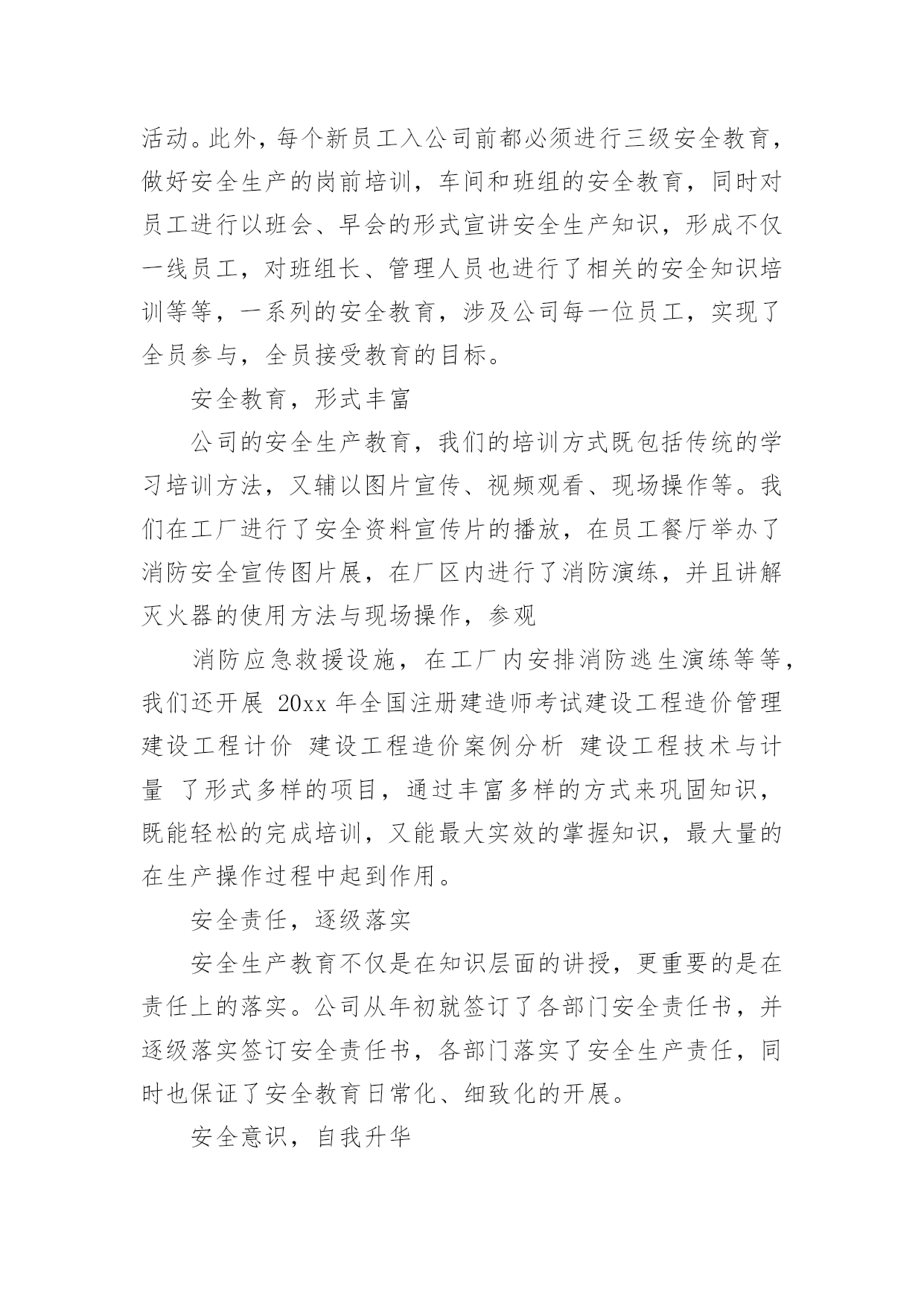 活动。此外，每个新员工入公司前都必须进行三级安全教育，做好安全生产的岗前培训，车间和班组的安全教育，同时对员工进行以班会、早会的形式宣讲安全生产知识，形成不仅一线员工，对班组长、管理人员也进行了相关的安全知识培训等等，一系列的安全教育，涉及公司每一位员工，实现了全员参与，全员接受教育的目标。

安全教育，形式丰富

公司的安全生产教育，我们的培训方式既包括传统的学习培训方法，又辅以图片宣传、视频观看、现场操作等。我们在工厂进行了安全资料宣传片的播放，在员工餐厅举办了消防安全宣传图片展，在厂区内进行了消防演练，并且讲解灭火器的使用方法与现场操作，参观

消防应急救援设施，在工厂内安排消防逃生演练等等，我们还开展 20xx 年全国注册建造师考试建设工程造价管理 建设工程计价 建设工程造价案例分析 建设工程技术与计量 了形式多样的项目，通过丰富多样的方式来巩固知识，既能轻松的完成培训，又能最大实效的掌握知识，最大量的在生产操作过程中起到作用。

安全责任，逐级落实

安全生产教育不仅是在知识层面的讲授，更重要的是在责任上的落实。公司从年初就签订了各部门安全责任书，并逐级落实签订安全责任书，各部门落实了安全生产责任，同时也保证了安全教育日常化、细致化的开展。

安全意识，自我升华